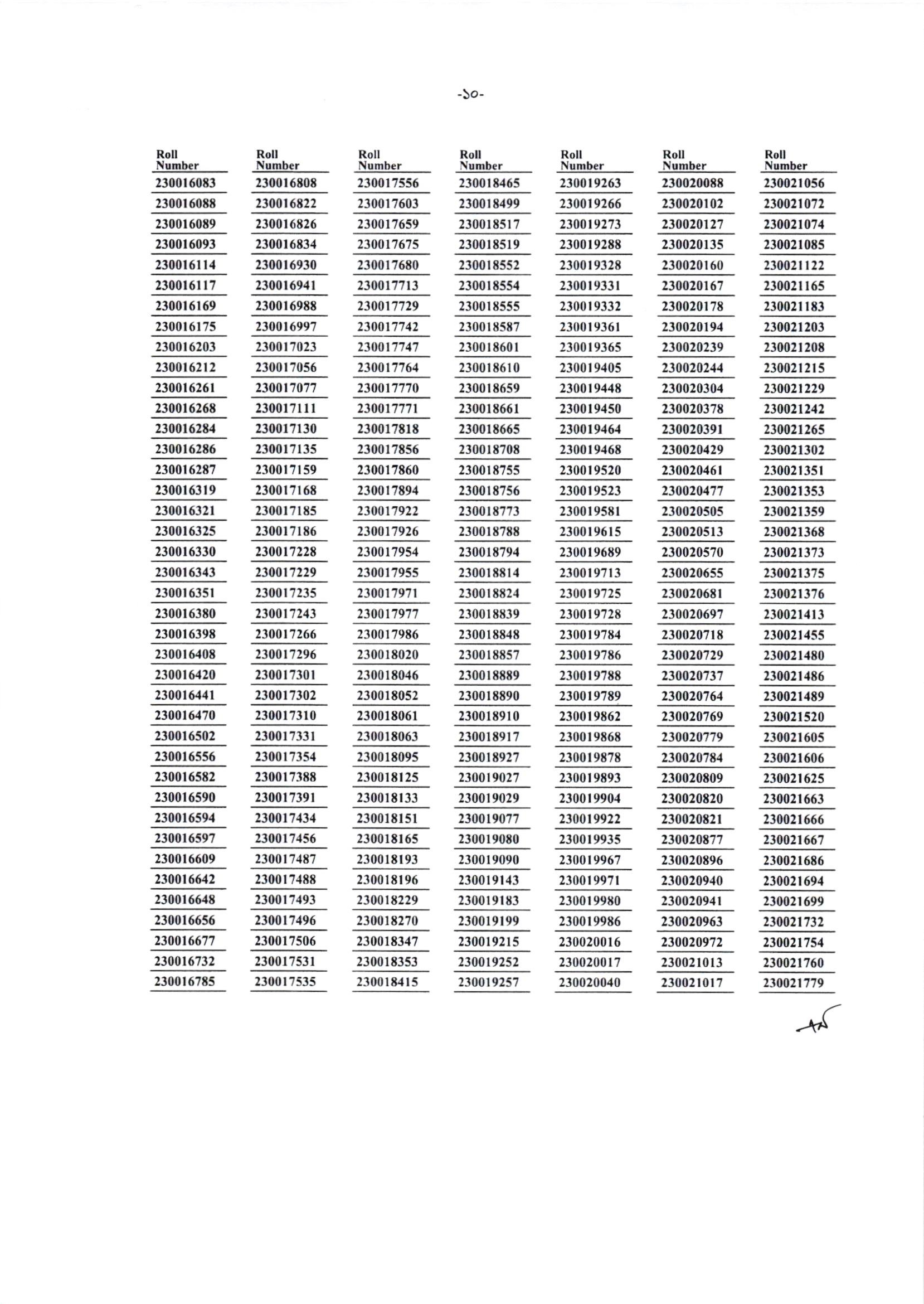 -১০-

| Roll Number | Roll Number | Roll Number | Roll Number | Roll Number | Roll Number | Roll Number |
|---|---|---|---|---|---|---|
| 230016083 | 230016808 | 230017556 | 230018465 | 230019263 | 230020088 | 230021056 |
| 230016088 | 230016822 | 230017603 | 230018499 | 230019266 | 230020102 | 230021072 |
| 230016089 | 230016826 | 230017659 | 230018517 | 230019273 | 230020127 | 230021074 |
| 230016093 | 230016834 | 230017675 | 230018519 | 230019288 | 230020135 | 230021085 |
| 230016114 | 230016930 | 230017680 | 230018552 | 230019328 | 230020160 | 230021122 |
| 230016117 | 230016941 | 230017713 | 230018554 | 230019331 | 230020167 | 230021165 |
| 230016169 | 230016988 | 230017729 | 230018555 | 230019332 | 230020178 | 230021183 |
| 230016175 | 230016997 | 230017742 | 230018587 | 230019361 | 230020194 | 230021203 |
| 230016203 | 230017023 | 230017747 | 230018601 | 230019365 | 230020239 | 230021208 |
| 230016212 | 230017056 | 230017764 | 230018610 | 230019405 | 230020244 | 230021215 |
| 230016261 | 230017077 | 230017770 | 230018659 | 230019448 | 230020304 | 230021229 |
| 230016268 | 230017111 | 230017771 | 230018661 | 230019450 | 230020378 | 230021242 |
| 230016284 | 230017130 | 230017818 | 230018665 | 230019464 | 230020391 | 230021265 |
| 230016286 | 230017135 | 230017856 | 230018708 | 230019468 | 230020429 | 230021302 |
| 230016287 | 230017159 | 230017860 | 230018755 | 230019520 | 230020461 | 230021351 |
| 230016319 | 230017168 | 230017894 | 230018756 | 230019523 | 230020477 | 230021353 |
| 230016321 | 230017185 | 230017922 | 230018773 | 230019581 | 230020505 | 230021359 |
| 230016325 | 230017186 | 230017926 | 230018788 | 230019615 | 230020513 | 230021368 |
| 230016330 | 230017228 | 230017954 | 230018794 | 230019689 | 230020570 | 230021373 |
| 230016343 | 230017229 | 230017955 | 230018814 | 230019713 | 230020655 | 230021375 |
| 230016351 | 230017235 | 230017971 | 230018824 | 230019725 | 230020681 | 230021376 |
| 230016380 | 230017243 | 230017977 | 230018839 | 230019728 | 230020697 | 230021413 |
| 230016398 | 230017266 | 230017986 | 230018848 | 230019784 | 230020718 | 230021455 |
| 230016408 | 230017296 | 230018020 | 230018857 | 230019786 | 230020729 | 230021480 |
| 230016420 | 230017301 | 230018046 | 230018889 | 230019788 | 230020737 | 230021486 |
| 230016441 | 230017302 | 230018052 | 230018890 | 230019789 | 230020764 | 230021489 |
| 230016470 | 230017310 | 230018061 | 230018910 | 230019862 | 230020769 | 230021520 |
| 230016502 | 230017331 | 230018063 | 230018917 | 230019868 | 230020779 | 230021605 |
| 230016556 | 230017354 | 230018095 | 230018927 | 230019878 | 230020784 | 230021606 |
| 230016582 | 230017388 | 230018125 | 230019027 | 230019893 | 230020809 | 230021625 |
| 230016590 | 230017391 | 230018133 | 230019029 | 230019904 | 230020820 | 230021663 |
| 230016594 | 230017434 | 230018151 | 230019077 | 230019922 | 230020821 | 230021666 |
| 230016597 | 230017456 | 230018165 | 230019080 | 230019935 | 230020877 | 230021667 |
| 230016609 | 230017487 | 230018193 | 230019090 | 230019967 | 230020896 | 230021686 |
| 230016642 | 230017488 | 230018196 | 230019143 | 230019971 | 230020940 | 230021694 |
| 230016648 | 230017493 | 230018229 | 230019183 | 230019980 | 230020941 | 230021699 |
| 230016656 | 230017496 | 230018270 | 230019199 | 230019986 | 230020963 | 230021732 |
| 230016677 | 230017506 | 230018347 | 230019215 | 230020016 | 230020972 | 230021754 |
| 230016732 | 230017531 | 230018353 | 230019252 | 230020017 | 230021013 | 230021760 |
| 230016785 | 230017535 | 230018415 | 230019257 | 230020040 | 230021017 | 230021779 |